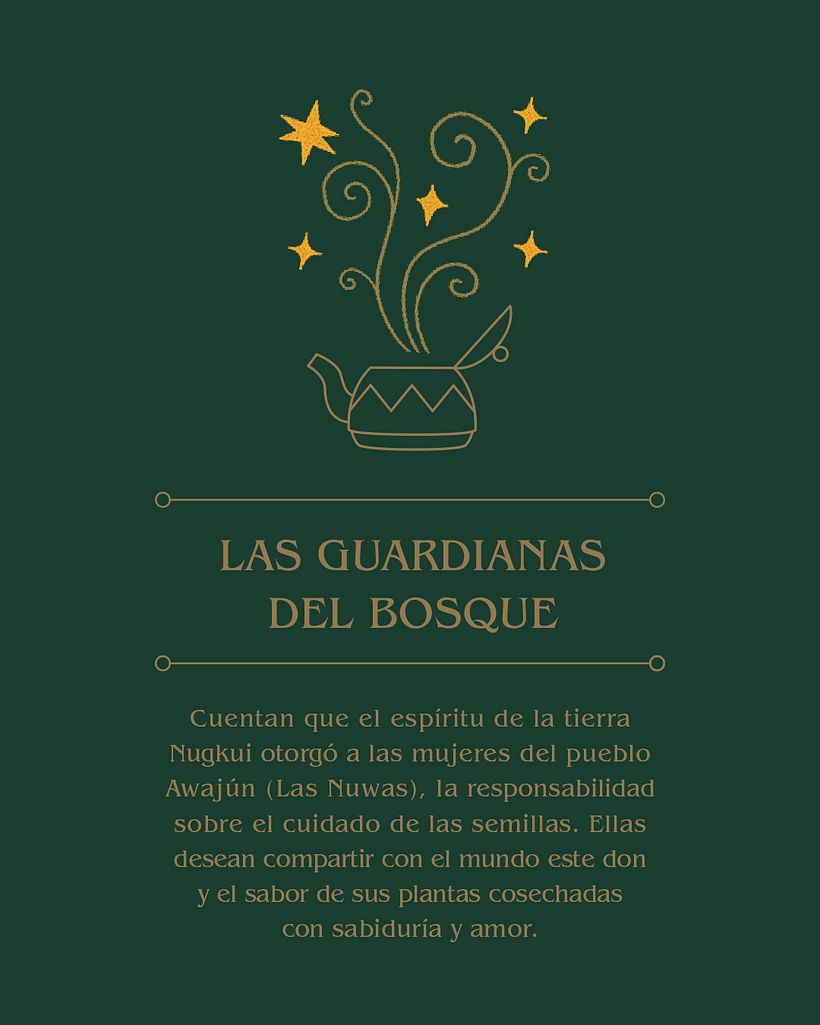 LAS GUARDIANAS
DEL BOSQUE

Cuentan que el espíritu de la tierra Nugkui otorgó a las mujeres del pueblo Awajún (Las Nuwas), la responsabilidad sobre el cuidado de las semillas. Ellas desean compartir con el mundo este don y el sabor de sus plantas cosechadas con sabiduría y amor.